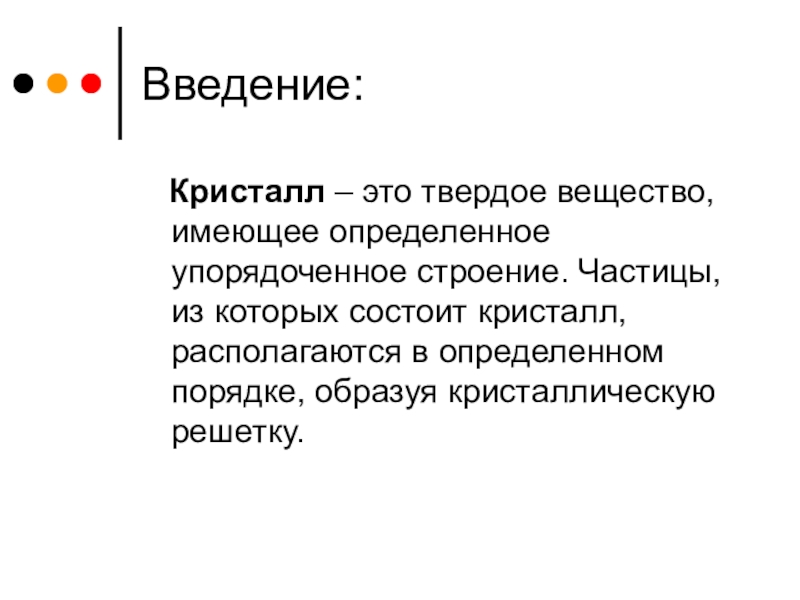 Введение:

Кристалл – это твердое вещество, имеющее определенное упорядоченное строение. Частицы, из которых состоит кристалл, располагаются в определенном порядке, образуя кристаллическую решетку.